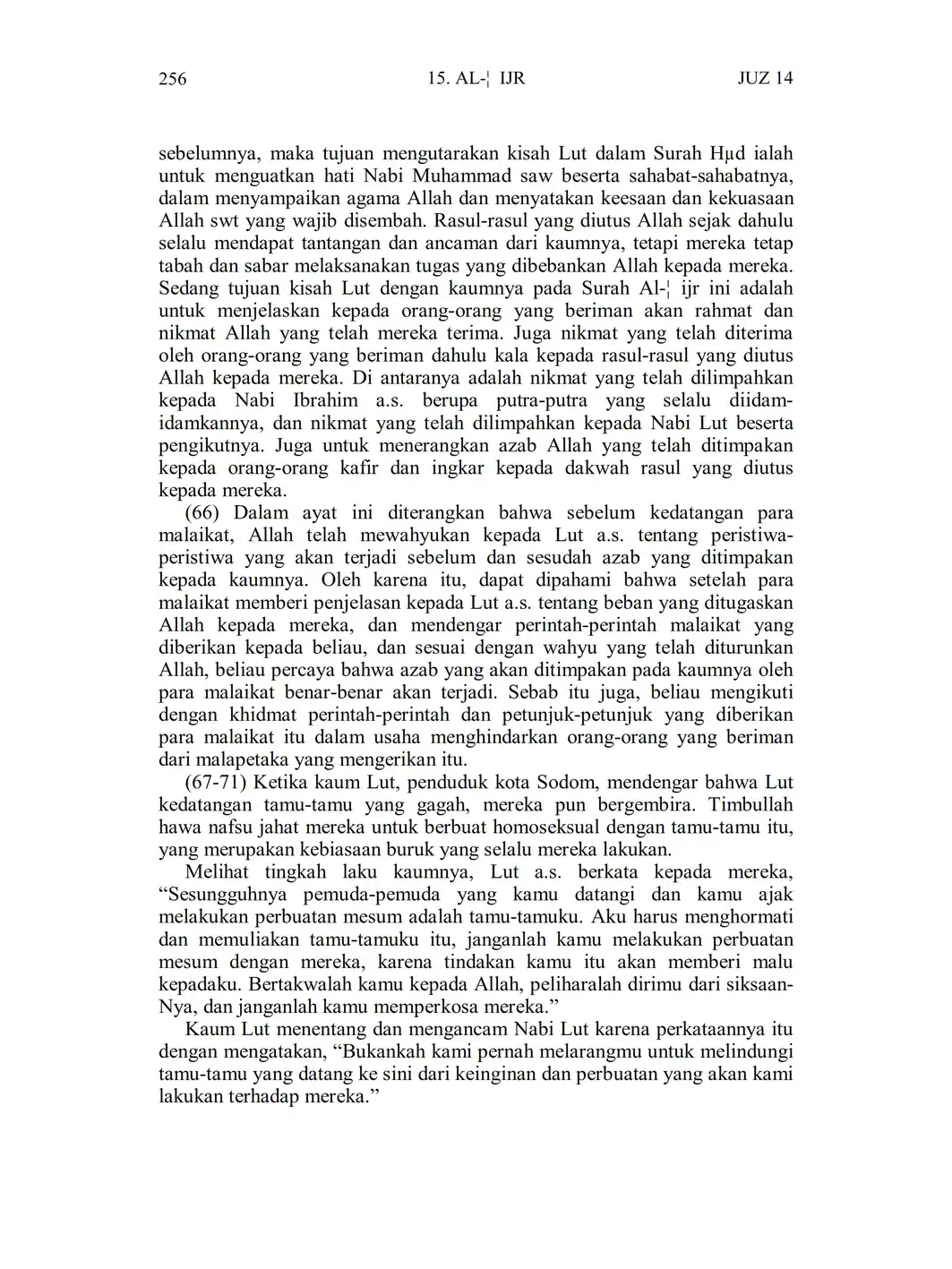 256 15. AL-¦ IJR JUZ 14

sebelumnya, maka tujuan mengutarakan kisah Lut dalam Surah Hµd ialah untuk menguatkan hati Nabi Muhammad saw beserta sahabat-sahabatnya, dalam menyampaikan agama Allah dan menyatakan keesaan dan kekuasaan Allah swt yang wajib disembah. Rasul-rasul yang diutus Allah sejak dahulu selalu mendapat tantangan dan ancaman dari kaumnya, tetapi mereka tetap tabah dan sabar melaksanakan tugas yang dibebankan Allah kepada mereka. Sedang tujuan kisah Lut dengan kaumnya pada Surah Al-¦ ijr ini adalah untuk menjelaskan kepada orang-orang yang beriman akan rahmat dan nikmat Allah yang telah mereka terima. Juga nikmat yang telah diterima oleh orang-orang yang beriman dahulu kala kepada rasul-rasul yang diutus Allah kepada mereka. Di antaranya adalah nikmat yang telah dilimpahkan kepada Nabi Ibrahim a.s. berupa putra-putra yang selalu diidam-idamkannya, dan nikmat yang telah dilimpahkan kepada Nabi Lut beserta pengikutnya. Juga untuk menerangkan azab Allah yang telah ditimpakan kepada orang-orang kafir dan ingkar kepada dakwah rasul yang diutus kepada mereka.

(66) Dalam ayat ini diterangkan bahwa sebelum kedatangan para malaikat, Allah telah mewahyukan kepada Lut a.s. tentang peristiwa-peristiwa yang akan terjadi sebelum dan sesudah azab yang ditimpakan kepada kaumnya. Oleh karena itu, dapat dipahami bahwa setelah para malaikat memberi penjelasan kepada Lut a.s. tentang beban yang ditugaskan Allah kepada mereka, dan mendengar perintah-perintah malaikat yang diberikan kepada beliau, dan sesuai dengan wahyu yang telah diturunkan Allah, beliau percaya bahwa azab yang akan ditimpakan pada kaumnya oleh para malaikat benar-benar akan terjadi. Sebab itu juga, beliau mengikuti dengan khidmat perintah-perintah dan petunjuk-petunjuk yang diberikan para malaikat itu dalam usaha menghindarkan orang-orang yang beriman dari malapetaka yang mengerikan itu.

(67-71) Ketika kaum Lut, penduduk kota Sodom, mendengar bahwa Lut kedatangan tamu-tamu yang gagah, mereka pun bergembira. Timbullah hawa nafsu jahat mereka untuk berbuat homoseksual dengan tamu-tamu itu, yang merupakan kebiasaan buruk yang selalu mereka lakukan.

Melihat tingkah laku kaumnya, Lut a.s. berkata kepada mereka, “Sesungguhnya pemuda-pemuda yang kamu datangi dan kamu ajak melakukan perbuatan mesum adalah tamu-tamuku. Aku harus menghormati dan memuliakan tamu-tamuku itu, janganlah kamu melakukan perbuatan mesum dengan mereka, karena tindakan kamu itu akan memberi malu kepadaku. Bertakwalah kamu kepada Allah, peliharalah dirimu dari siksaan-Nya, dan janganlah kamu memperkosa mereka.”

Kaum Lut menentang dan mengancam Nabi Lut karena perkataannya itu dengan mengatakan, “Bukankah kami pernah melarangmu untuk melindungi tamu-tamu yang datang ke sini dari keinginan dan perbuatan yang akan kami lakukan terhadap mereka.”